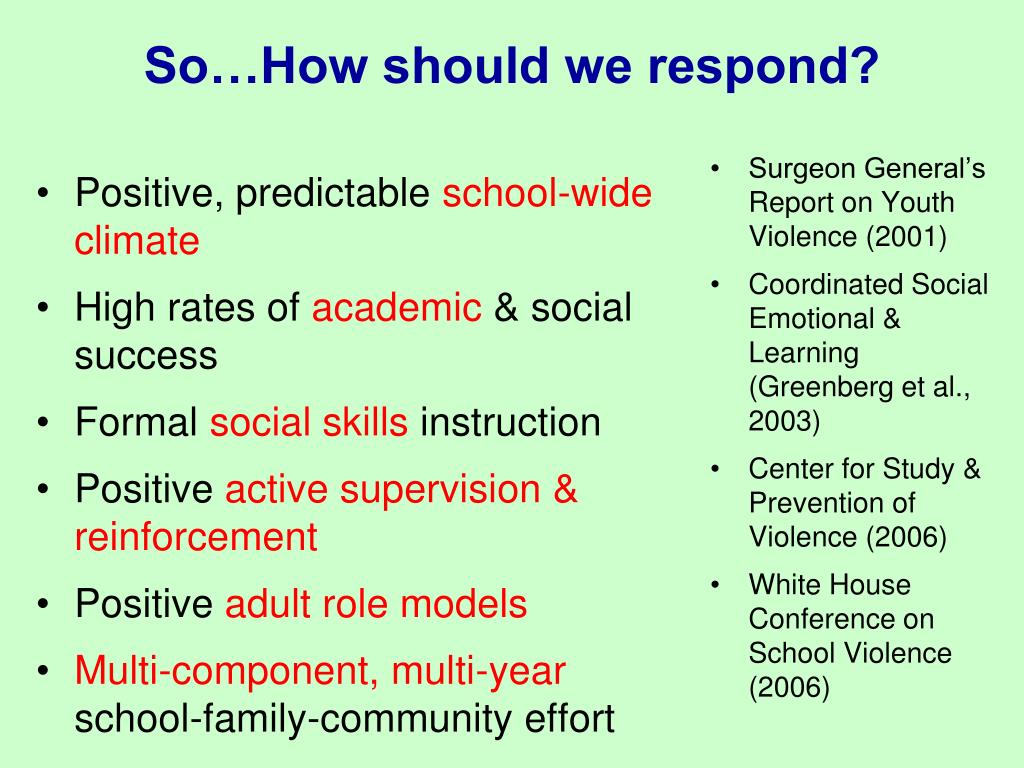 So…How should we respond?

• Positive, predictable school-wide climate
• High rates of academic & social success
• Formal social skills instruction
• Positive active supervision & reinforcement
• Positive adult role models
• Multi-component, multi-year school-family-community effort

• Surgeon General's Report on Youth Violence (2001)
• Coordinated Social Emotional & Learning (Greenberg et al., 2003)
• Center for Study & Prevention of Violence (2006)
• White House Conference on School Violence (2006)